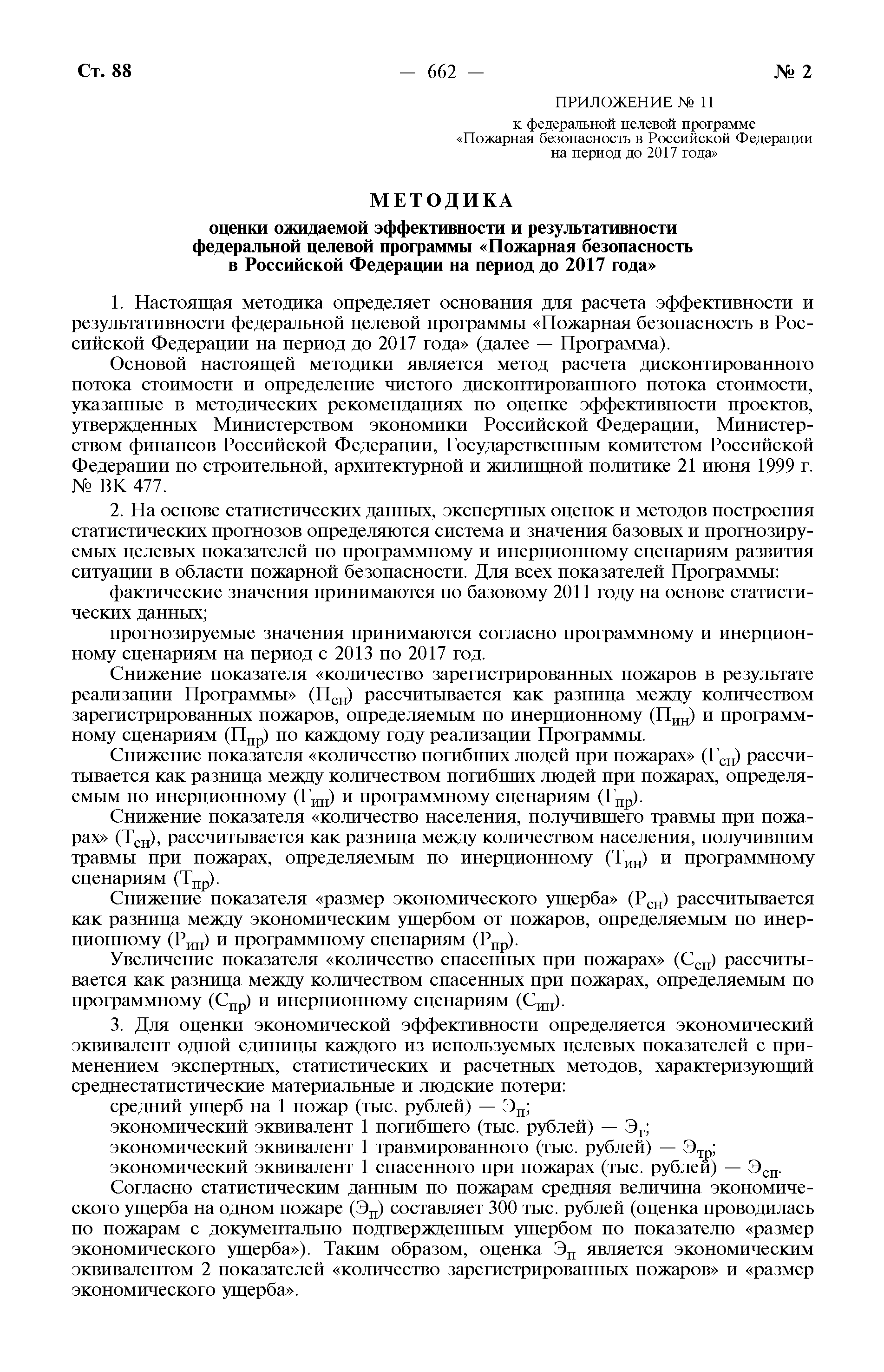 Ст. 88 — 662 — № 2

ПРИЛОЖЕНИЕ № 11

к федеральной целевой программе «Пожарная безопасность в Российской Федерации на период до 2017 года»

МЕТОДИКА

оценки ожидаемой эффективности и результативности федеральной целевой программы «Пожарная безопасность в Российской Федерации на период до 2017 года»

1. Настоящая методика определяет основания для расчета эффективности и результативности федеральной целевой программы «Пожарная безопасность в Российской Федерации на период до 2017 года» (далее — Программа).

Основой настоящей методики является метод расчета дисконтированного потока стоимости и определение чистого дисконтированного потока стоимости, указанные в методических рекомендациях по оценке эффективности проектов, утвержденных Министерством экономики Российской Федерации, Министерством финансов Российской Федерации, Государственным комитетом Российской Федерации по строительной, архитектурной и жилищной политике 21 июня 1999 г. № ВК 477.

2. На основе статистических данных, экспертных оценок и методов построения статистических прогнозов определяются система и значения базовых и прогнозируемых целевых показателей по программному и инерционному сценариям развития ситуации в области пожарной безопасности. Для всех показателей Программы:

фактические значения принимаются по базовому 2011 году на основе статистических данных;

прогнозируемые значения принимаются согласно программному и инерционному сценариям на период с 2013 по 2017 год.

Снижение показателя «количество зарегистрированных пожаров в результате реализации Программы» ($П_{сн}$) рассчитывается как разница между количеством зарегистрированных пожаров, определяемым по инерционному ($П_{ин}$) и программному сценариям ($П_{пр}$) по каждому году реализации Программы.

Снижение показателя «количество погибших людей при пожарах» ($Г_{сн}$) рассчитывается как разница между количеством погибших людей при пожарах, определяемым по инерционному ($Г_{ин}$) и программному сценариям ($Г_{пр}$).

Снижение показателя «количество населения, получившего травмы при пожарах» ($Т_{сн}$), рассчитывается как разница между количеством населения, получившим травмы при пожарах, определяемым по инерционному ($Т_{ин}$) и программному сценариям ($Т_{пр}$).

Снижение показателя «размер экономического ущерба» ($Р_{сн}$) рассчитывается как разница между экономическим ущербом от пожаров, определяемым по инерционному ($Р_{ин}$) и программному сценариям ($Р_{пр}$).

Увеличение показателя «количество спасенных при пожарах» ($С_{сн}$) рассчитывается как разница между количеством спасенных при пожарах, определяемым по программному ($С_{пр}$) и инерционному сценариям ($С_{ин}$).

3. Для оценки экономической эффективности определяется экономический эквивалент одной единицы каждого из используемых целевых показателей с применением экспертных, статистических и расчетных методов, характеризующий среднестатистические материальные и людские потери:

средний ущерб на 1 пожар (тыс. рублей) — $Э_{п}$;

экономический эквивалент 1 погибшего (тыс. рублей) — $Э_{г}$;

экономический эквивалент 1 травмированного (тыс. рублей) — $Э_{тр}$;

экономический эквивалент 1 спасенного при пожарах (тыс. рублей) — $Э_{сп}$.

Согласно статистическим данным по пожарам средняя величина экономического ущерба на одном пожаре ($Э_{п}$) составляет 300 тыс. рублей (оценка проводилась по пожарам с документально подтвержденным ущербом по показателю «размер экономического ущерба»). Таким образом, оценка $Э_{п}$ является экономическим эквивалентом 2 показателей «количество зарегистрированных пожаров» и «размер экономического ущерба».